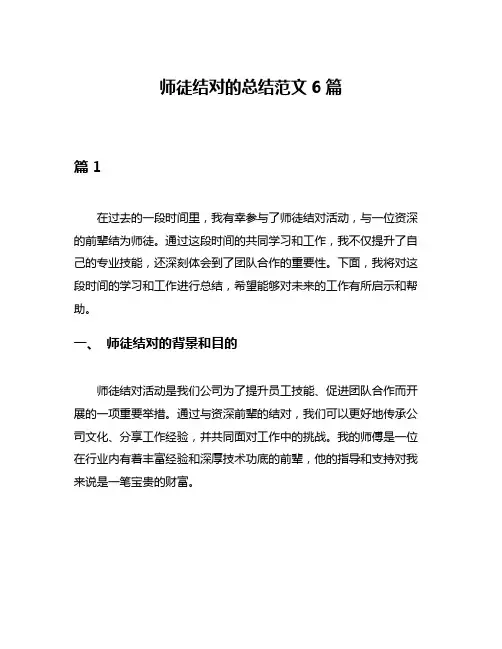 师徒结对的总结范文 6 篇

篇 1

在过去的一段时间里，我有幸参与了师徒结对活动，与一位资深的前辈结为师徒。通过这段时间的共同学习和工作，我不仅提升了自己的专业技能，还深刻体会到了团队合作的重要性。下面，我将对这段时间的学习和工作进行总结，希望能够对未来的工作有所启示和帮助。

一、 师徒结对的背景和目的

师徒结对活动是我们公司为了提升员工技能、促进团队合作而开展的一项重要举措。通过与资深前辈的结对，我们可以更好地传承公司文化、分享工作经验，并共同面对工作中的挑战。我的师傅是一位在行业内有着丰富经验和深厚技术功底的前辈，他的指导和支持对我来说是一笔宝贵的财富。